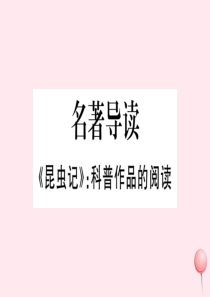 名著导读

《昆虫记》:科普作品的阅读